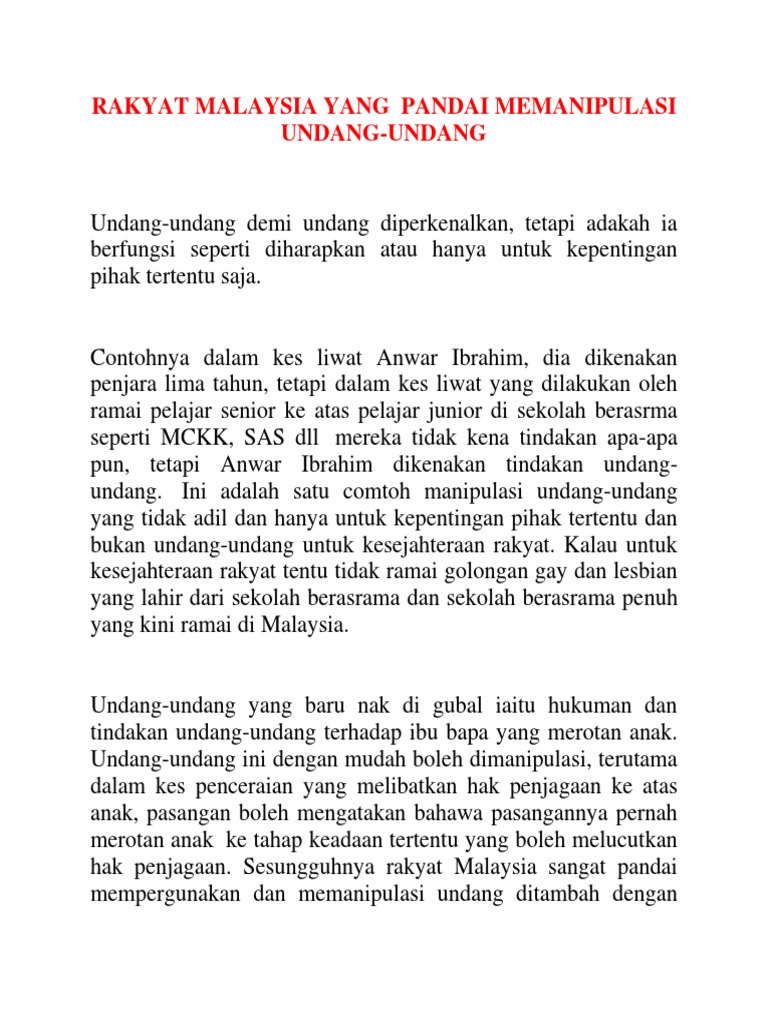 RAKYAT MALAYSIA YANG PANDAI MEMANIPULASI UNDANG-UNDANG

Undang-undang demi undang diperkenalkan, tetapi adakah ia berfungsi seperti diharapkan atau hanya untuk kepentingan pihak tertentu saja.

Contohnya dalam kes liwat Anwar Ibrahim, dia dikenakan penjara lima tahun, tetapi dalam kes liwat yang dilakukan oleh ramai pelajar senior ke atas pelajar junior di sekolah berasrma seperti MCKK, SAS dll mereka tidak kena tindakan apa-apa pun, tetapi Anwar Ibrahim dikenakan tindakan undang-undang. Ini adalah satu comtoh manipulasi undang-undang yang tidak adil dan hanya untuk kepentingan pihak tertentu dan bukan undang-undang untuk kesejahteraan rakyat. Kalau untuk kesejahteraan rakyat tentu tidak ramai golongan gay dan lesbian yang lahir dari sekolah berasrama dan sekolah berasrama penuh yang kini ramai di Malaysia.

Undang-undang yang baru nak di gubal iaitu hukuman dan tindakan undang-undang terhadap ibu bapa yang merotan anak. Undang-undang ini dengan mudah boleh dimanipulasi, terutama dalam kes penceraian yang melibatkan hak penjagaan ke atas anak, pasangan boleh mengatakan bahawa pasangannya pernah merotan anak ke tahap keadaan tertentu yang boleh melucutkan hak penjagaan. Sesungguhnya rakyat Malaysia sangat pandai mempergunakan dan memanipulasi undang ditambah dengan